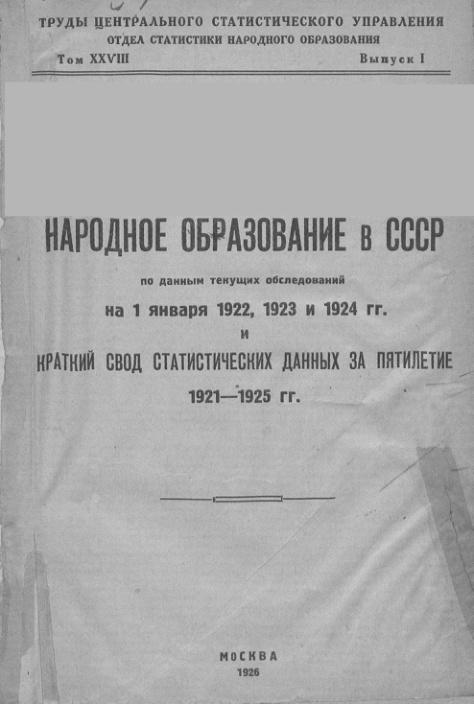 ТРУДЫ ЦЕНТРАЛЬНОГО СТАТИСТИЧЕСКОГО УПРАВЛЕНИЯ
ОТДЕЛ СТАТИСТИКИ НАРОДНОГО ОБРАЗОВАНИЯ
Том XXVIII Выпуск I

НАРОДНОЕ ОБРАЗОВАНИЕ в СССР

по данным текущих обследований
на 1 января 1922, 1923 и 1924 гг.
и
КРАТКИЙ СВОД СТАТИСТИЧЕСКИХ ДАННЫХ ЗА ПЯТИЛЕТИЕ
1921—1925 гг.

МОСКВА
1926